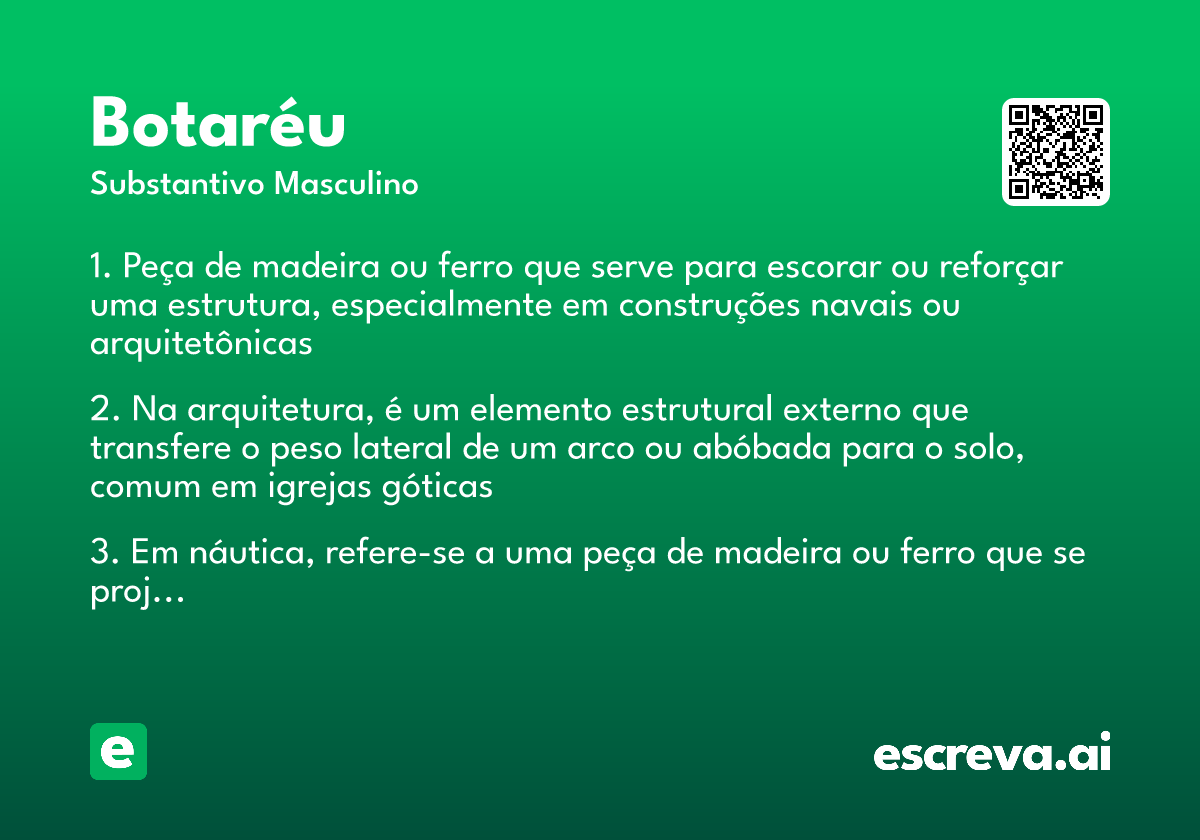 Botaréu

Substantivo Masculino

1. Peça de madeira ou ferro que serve para escorar ou reforçar uma estrutura, especialmente em construções navais ou arquitetônicas

2. Na arquitetura, é um elemento estrutural externo que transfere o peso lateral de um arco ou abóbada para o solo, comum em igrejas góticas

3. Em náutica, refere-se a uma peça de madeira ou ferro que se proj...

e

escreva.ai